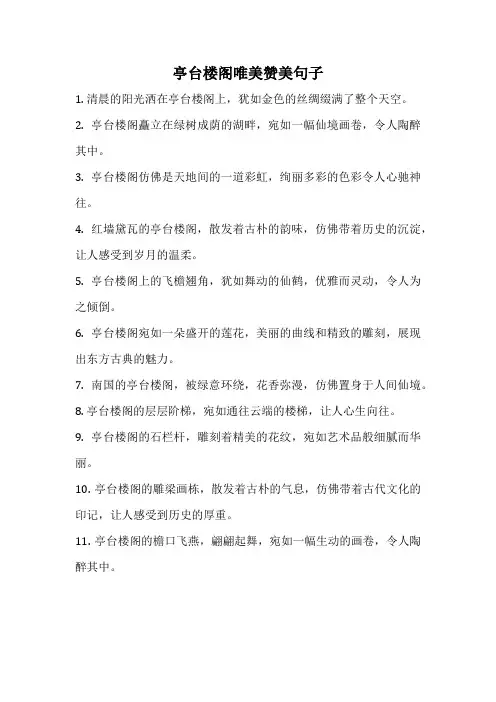 亭台楼阁唯美赞美句子

1. 清晨的阳光洒在亭台楼阁上，犹如金色的丝绸缀满了整个天空。

2. 亭台楼阁矗立在绿树成荫的湖畔，宛如一幅仙境画卷，令人陶醉其中。

3. 亭台楼阁仿佛是天地间的一道彩虹，绚丽多彩的色彩令人心驰神往。

4. 红墙黛瓦的亭台楼阁，散发着古朴的韵味，仿佛带着历史的沉淀，让人感受到岁月的温柔。

5. 亭台楼阁上的飞檐翘角，犹如舞动的仙鹤，优雅而灵动，令人为之倾倒。

6. 亭台楼阁宛如一朵盛开的莲花，美丽的曲线和精致的雕刻，展现出东方古典的魅力。

7. 南国的亭台楼阁，被绿意环绕，花香弥漫，仿佛置身于人间仙境。

8. 亭台楼阁的层层阶梯，宛如通往云端的楼梯，让人心生向往。

9. 亭台楼阁的石栏杆，雕刻着精美的花纹，宛如艺术品般细腻而华丽。

10. 亭台楼阁的雕梁画栋，散发着古朴的气息，仿佛带着古代文化的印记，让人感受到历史的厚重。

11. 亭台楼阁的檐口飞燕，翩翩起舞，宛如一幅生动的画卷，令人陶醉其中。